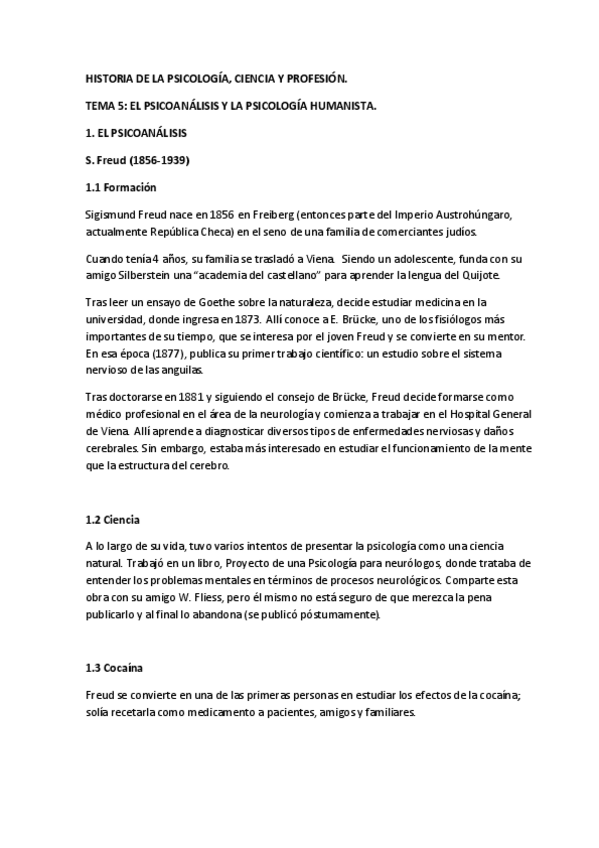 HISTORIA DE LA PSICOLOGÍA, CIENCIA Y PROFESIÓN.

TEMA 5: EL PSICOANÁLISIS Y LA PSICOLOGÍA HUMANISTA.

1. EL PSICOANÁLISIS

S. Freud (1856-1939)

1.1 Formación

Sigismund Freud nace en 1856 en Freiberg (entonces parte del Imperio Austrohúngaro, actualmente República Checa) en el seno de una familia de comerciantes judíos.

Cuando tenía 4 años, su familia se trasladó a Viena. Siendo un adolescente, funda con su amigo Silberstein una "academia del castellano" para aprender la lengua del Quijote.

Tras leer un ensayo de Goethe sobre la naturaleza, decide estudiar medicina en la universidad, donde ingresa en 1873. Allí conoce a E. Brücke, uno de los fisiólogos más importantes de su tiempo, que se interesa por el joven Freud y se convierte en su mentor. En esa época (1877), publica su primer trabajo científico: un estudio sobre el sistema nervioso de las anguilas.

Tras doctorarse en 1881 y siguiendo el consejo de Brücke, Freud decide formarse como médico profesional en el área de la neurología y comienza a trabajar en el Hospital General de Viena. Allí aprende a diagnosticar diversos tipos de enfermedades nerviosas y daños cerebrales. Sin embargo, estaba más interesado en estudiar el funcionamiento de la mente que la estructura del cerebro.

1.2 Ciencia

A lo largo de su vida, tuvo varios intentos de presentar la psicología como una ciencia natural. Trabajó en un libro, Proyecto de una Psicología para neurólogos, donde trataba de entender los problemas mentales en términos de procesos neurológicos. Comparte esta obra con su amigo W. Fliess, pero él mismo no está seguro de que merezca la pena publicarlo y al final lo abandona (se publicó póstumamente).

1.3 Cocaína

Freud se convierte en una de las primeras personas en estudiar los efectos de la cocaína; solía recetarla como medicamento a pacientes, amigos y familiares.